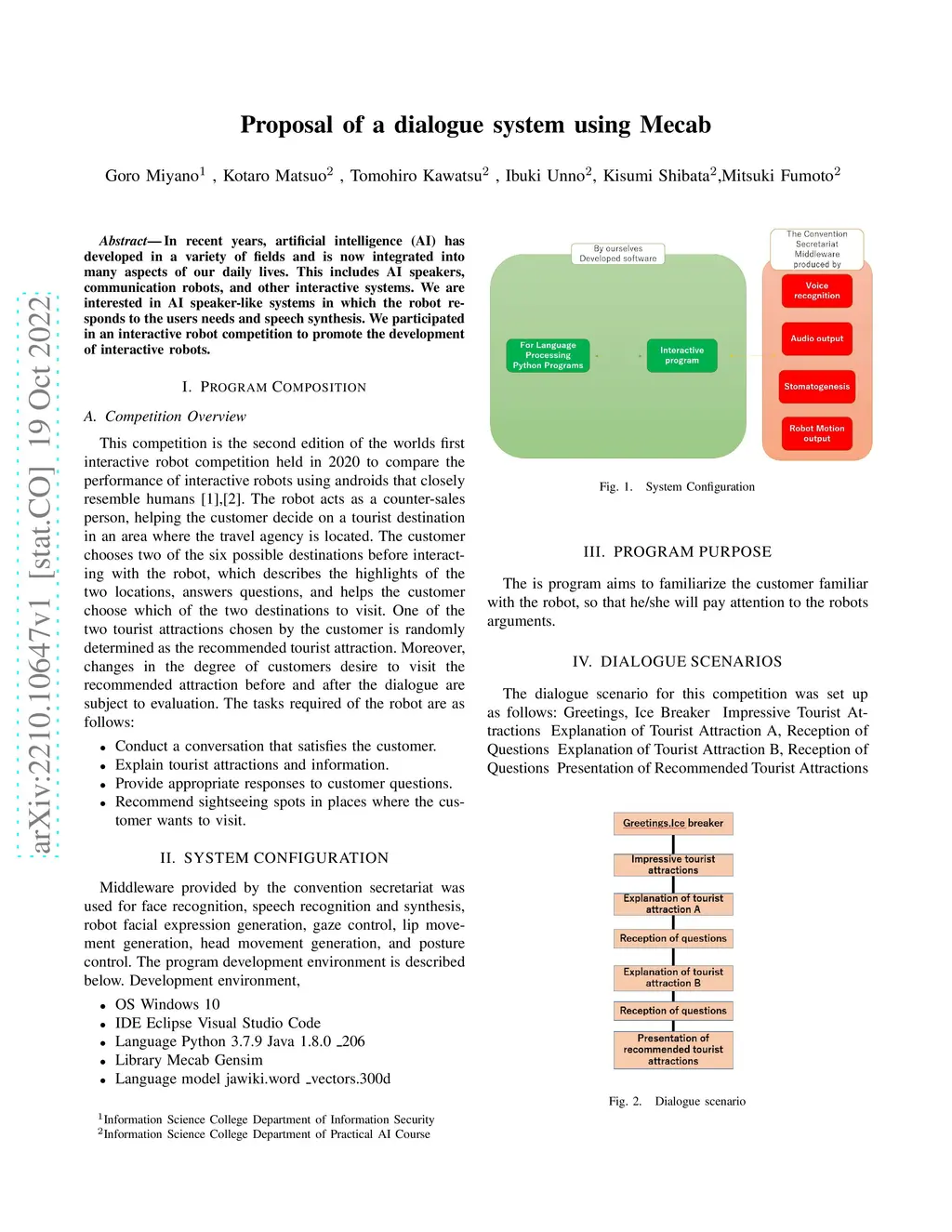 arXiv:2210.10647v1 [stat.CO] 19 Oct 2022

Proposal of a dialogue system using Mecab

Goro Miyano$^1$ , Kotaro Matsuo$^2$ , Tomohiro Kawatsu$^2$ , Ibuki Unno$^2$, Kisumi Shibata$^2$,Mitsuki Fumoto$^2$

Abstract— In recent years, artificial intelligence (AI) has developed in a variety of fields and is now integrated into many aspects of our daily lives. This includes AI speakers, communication robots, and other interactive systems. We are interested in AI speaker-like systems in which the robot responds to the users needs and speech synthesis. We participated in an interactive robot competition to promote the development of interactive robots.

I. PROGRAM COMPOSITION

A. Competition Overview

This competition is the second edition of the worlds first interactive robot competition held in 2020 to compare the performance of interactive robots using androids that closely resemble humans [1],[2]. The robot acts as a counter-sales person, helping the customer decide on a tourist destination in an area where the travel agency is located. The customer chooses two of the six possible destinations before interacting with the robot, which describes the highlights of the two locations, answers questions, and helps the customer choose which of the two destinations to visit. One of the two tourist attractions chosen by the customer is randomly determined as the recommended tourist attraction. Moreover, changes in the degree of customers desire to visit the recommended attraction before and after the dialogue are subject to evaluation. The tasks required of the robot are as follows:

• Conduct a conversation that satisfies the customer.
• Explain tourist attractions and information.
• Provide appropriate responses to customer questions.
• Recommend sightseeing spots in places where the customer wants to visit.

II. SYSTEM CONFIGURATION

Middleware provided by the convention secretariat was used for face recognition, speech recognition and synthesis, robot facial expression generation, gaze control, lip movement generation, head movement generation, and posture control. The program development environment is described below. Development environment,

• OS Windows 10
• IDE Eclipse Visual Studio Code
• Language Python 3.7.9 Java 1.8.0 _206
• Library Mecab Gensim
• Language model jawiki.word _vectors.300d

$^1$Information Science College Department of Information Security
$^2$Information Science College Department of Practical AI Course

By ourselves Developed software
For Language Processing Python Programs
Interactive program
The Convention Secretariat Middleware produced by
Voice recognition
Audio output
Stomatogenesis
Robot Motion output

Fig. 1. System Configuration

III. PROGRAM PURPOSE

The is program aims to familiarize the customer familiar with the robot, so that he/she will pay attention to the robots arguments.

IV. DIALOGUE SCENARIOS

The dialogue scenario for this competition was set up as follows: Greetings, Ice Breaker Impressive Tourist Attractions Explanation of Tourist Attraction A, Reception of Questions Explanation of Tourist Attraction B, Reception of Questions Presentation of Recommended Tourist Attractions

Greetings,Ice breaker
Impressive tourist attractions
Explanation of tourist attraction A
Reception of questions
Explanation of tourist attraction B
Reception of questions
Presentation of recommended tourist attractions

Fig. 2. Dialogue scenario